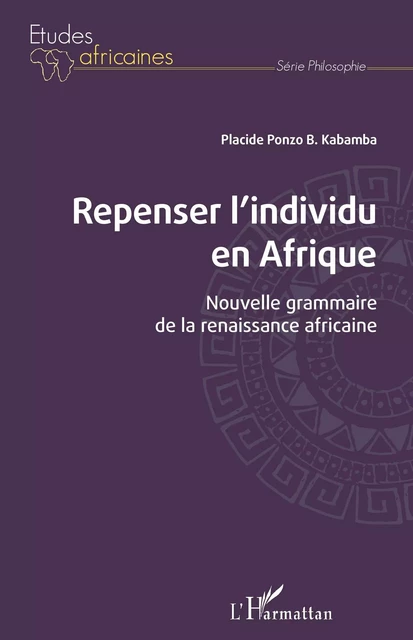 Etudes africaines
Série Philosophie

Placide Ponzo B. Kabamba

Repenser l'individu en Afrique

Nouvelle grammaire de la renaissance africaine

L'Harmattan